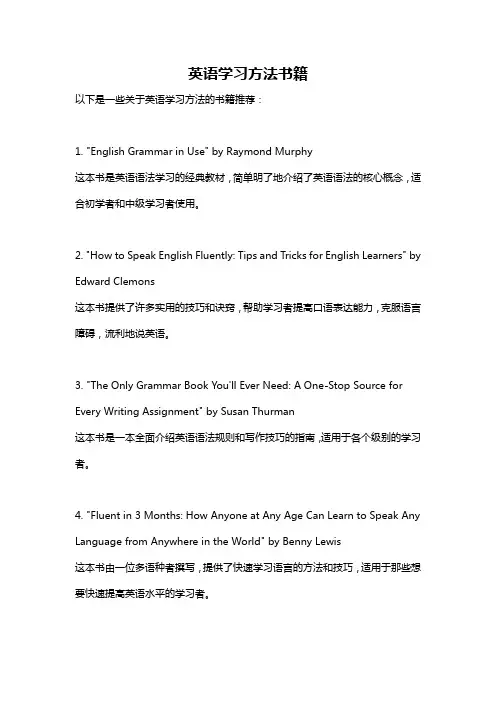 英语学习方法书籍

以下是一些关于英语学习方法的书籍推荐：

1. "English Grammar in Use" by Raymond Murphy
这本书是英语语法学习的经典教材，简单明了地介绍了英语语法的核心概念，适合初学者和中级学习者使用。

2. "How to Speak English Fluently: Tips and Tricks for English Learners" by Edward Clemons
这本书提供了许多实用的技巧和诀窍，帮助学习者提高口语表达能力，克服语言障碍，流利地说英语。

3. "The Only Grammar Book You'll Ever Need: A One-Stop Source for Every Writing Assignment" by Susan Thurman
这本书是一本全面介绍英语语法规则和写作技巧的指南，适用于各个级别的学习者。

4. "Fluent in 3 Months: How Anyone at Any Age Can Learn to Speak Any Language from Anywhere in the World" by Benny Lewis
这本书由一位多语种者撰写，提供了快速学习语言的方法和技巧，适用于那些想要快速提高英语水平的学习者。